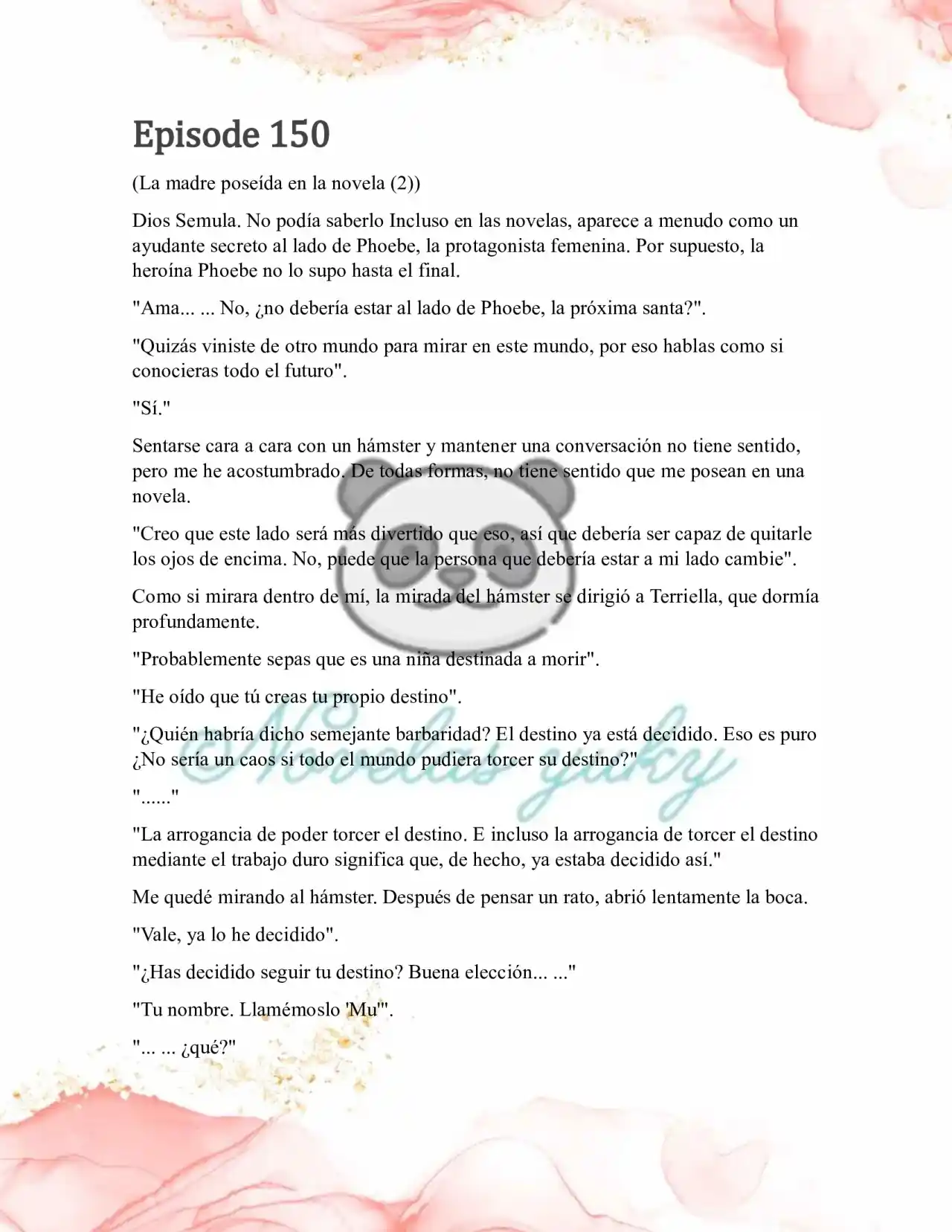 Episode 150

(La madre poseída en la novela (2))

Dios Semula. No podía saberlo Incluso en las novelas, aparece a menudo como un ayudante secreto al lado de Phoebe, la protagonista femenina. Por supuesto, la heroína Phoebe no lo supo hasta el final.

"Ama... ... No, ¿no debería estar al lado de Phoebe, la próxima santa?".

"Quizás viniste de otro mundo para mirar en este mundo, por eso hablas como si conocieras todo el futuro".

"Sí."

Sentarse cara a cara con un hámster y mantener una conversación no tiene sentido, pero me he acostumbrado. De todas formas, no tiene sentido que me posean en una novela.

"Creo que este lado será más divertido que eso, así que debería ser capaz de quitarle los ojos de encima. No, puede que la persona que debería estar a mi lado cambie".

Como si mirara dentro de mí, la mirada del hámster se dirigió a Terriella, que dormía profundamente.

"Probablemente sepas que es una niña destinada a morir".

"He oído que tú creas tu propio destino".

"¿Quién habría dicho semejante barbaridad? El destino ya está decidido. Eso es puro ¿No sería un caos si todo el mundo pudiera torcer su destino?"

"......"

"La arrogancia de poder torcer el destino. E incluso la arrogancia de torcer el destino mediante el trabajo duro significa que, de hecho, ya estaba decidido así."

Me quedé mirando al hámster. Después de pensar un rato, abrió lentamente la boca.

"Vale, ya lo he decidido".

"¿Has decidido seguir tu destino? Buena elección... ..."

"Tu nombre. Llamémoslo 'Mu'".

"... ... ¿qué?"

Novelas yuky